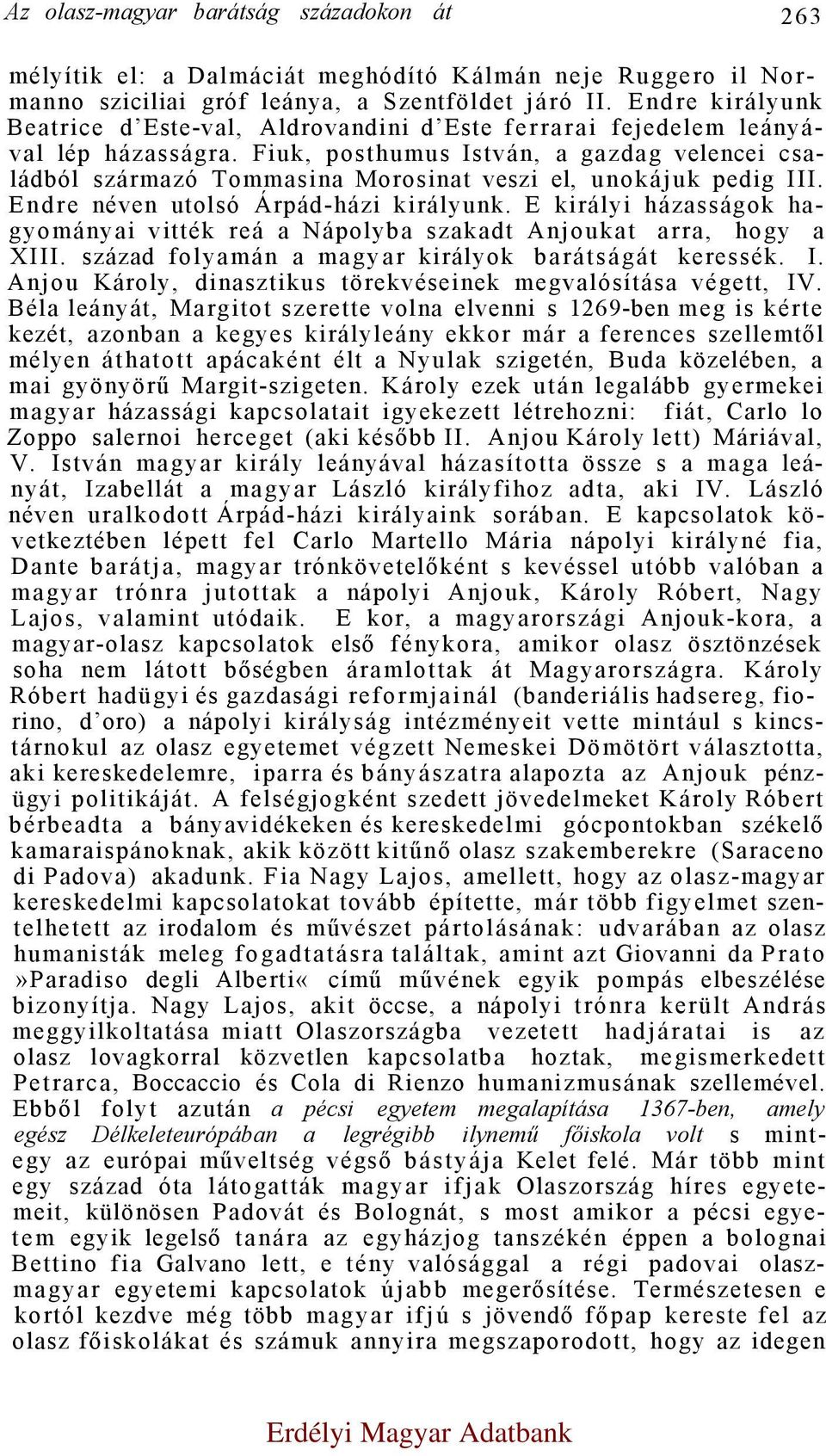 Az olasz-magyar barátság századokon át 263

mélyítik el: a Dalmáciát meghódító Kálmán neje Ruggero il Normanno sziciliai gróf leánya, a Szentföldet járó II. Endre királyunk Beatrice d'Este-val, Aldrovandini d'Este ferrarai fejedelem leányával lép házasságra. Fiuk, posthumus István, a gazdag velencei családból származó Tommasina Morosinat veszi el, unokájuk pedig III. Endre néven utolsó Árpád-házi királyunk. E királyi házasságok hagyományai vitték reá a Nápolyba szakadt Anjoukat arra, hogy a XIII. század folyamán a magyar királyok barátságát keressék. I. Anjou Károly, dinasztikus törekvéseinek megvalósítása végett, IV. Béla leányát, Margitot szerette volna elvenni s 1269-ben meg is kérte kezét, azonban a kegyes királyleány ekkor már a ferences szellemtől mélyen áthatott apácaként élt a Nyulak szigetén, Buda közelében, a mai gyönyörű Margit-szigeten. Károly ezek után legalább gyermekei magyar házassági kapcsolatait igyekezett létrehozni: fiát, Carlo lo Zoppo salernoi herceget (aki később II. Anjou Károly lett) Máriával, V. István magyar király leányával házasította össze s a maga leányát, Izabellát a magyar László királyfihoz adta, aki IV. László néven uralkodott Árpád-házi királyaink sorában. E kapcsolatok következtében lépett fel Carlo Martello Mária nápolyi királyné fia, Dante barátja, magyar trónkövetelőként s kevéssel utóbb valóban a magyar trónra jutottak a nápolyi Anjouk, Károly Róbert, Nagy Lajos, valamint utódaik. E kor, a magyarországi Anjouk-kora, a magyar-olasz kapcsolatok első fénykora, amikor olasz ösztönzések soha nem látott bőségben áramlottak át Magyarországra. Károly Róbert hadügyi és gazdasági reformjainál (banderiális hadsereg, fiorino, d'oro) a nápolyi királyság intézményeit vette mintául s kincstárnokul az olasz egyetemet végzett Nemeskei Dömötört választotta, aki kereskedelemre, iparra és bányászatra alapozta az Anjouk pénzügyi politikáját. A felségjogként szedett jövedelmeket Károly Róbert bérbeadta a bányavidékeken és kereskedelmi gócpontokban székelő kamaraispánoknak, akik között kitűnő olasz szakemberekre (Saraceno di Padova) akadunk. Fia Nagy Lajos, amellett, hogy az olasz-magyar kereskedelmi kapcsolatokat tovább építette, már több figyelmet szentelhetett az irodalom és művészet pártolásának: udvarában az olasz humanisták meleg fogadtatásra találtak, amint azt Giovanni da Prato »Paradiso degli Alberti« című művének egyik pompás elbeszélése bizonyítja. Nagy Lajos, akit öccse, a nápolyi trónra került András meggyilkoltatása miatt Olaszországba vezetett hadjáratai is az olasz lovagkorral közvetlen kapcsolatba hoztak, megismerkedett Petrarca, Boccaccio és Cola di Rienzo humanizmusának szellemével. Ebből folyt azután a pécsi egyetem megalapítása 1367-ben, amely egész Délkeleteurópában a legrégibb ilynemű főiskola volt s mintegy az európai műveltség végső bástyája Kelet felé. Már több mint egy század óta látogatták magyar ifjak Olaszország híres egyetemeit, különösen Padovát és Bolognát, s most amikor a pécsi egyetem egyik legelső tanára az egyházjog tanszékén éppen a bolognai Bettino fia Galvano lett, e tény valósággal a régi padovai olasz-magyar egyetemi kapcsolatok újabb megerősítése. Természetesen e kortól kezdve még több magyar ifjú s jövendő főpap kereste fel az olasz főiskolákat és számuk annyira megszaporodott, hogy az idegen

Erdélyi Magyar Adatbank